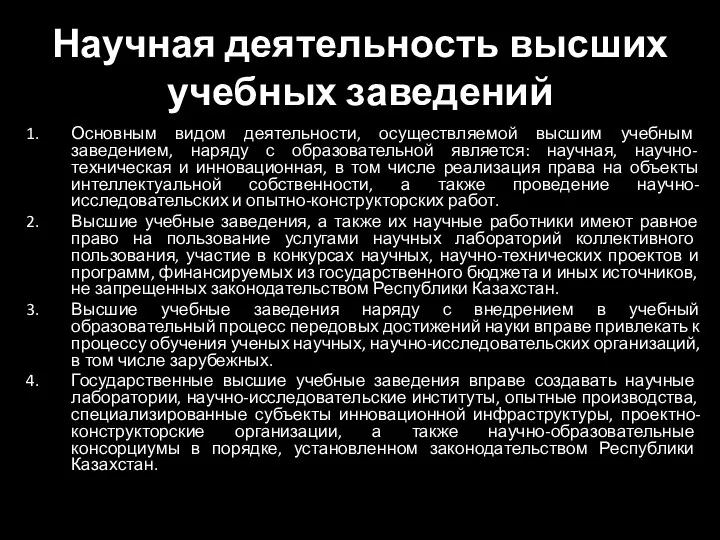 Научная деятельность высших учебных заведений

1. Основным видом деятельности, осуществляемой высшим учебным заведением, наряду с образовательной является: научная, научно-техническая и инновационная, в том числе реализация права на объекты интеллектуальной собственности, а также проведение научно-исследовательских и опытно-конструкторских работ.

2. Высшие учебные заведения, а также их научные работники имеют равное право на пользование услугами научных лабораторий коллективного пользования, участие в конкурсах научных, научно-технических проектов и программ, финансируемых из государственного бюджета и иных источников, не запрещенных законодательством Республики Казахстан.

3. Высшие учебные заведения наряду с внедрением в учебный образовательный процесс передовых достижений науки вправе привлекать к процессу обучения ученых научных, научно-исследовательских организаций, в том числе зарубежных.

4. Государственные высшие учебные заведения вправе создавать научные лаборатории, научно-исследовательские институты, опытные производства, специализированные субъекты инновационной инфраструктуры, проектно-конструкторские организации, а также научно-образовательные консорциумы в порядке, установленном законодательством Республики Казахстан.